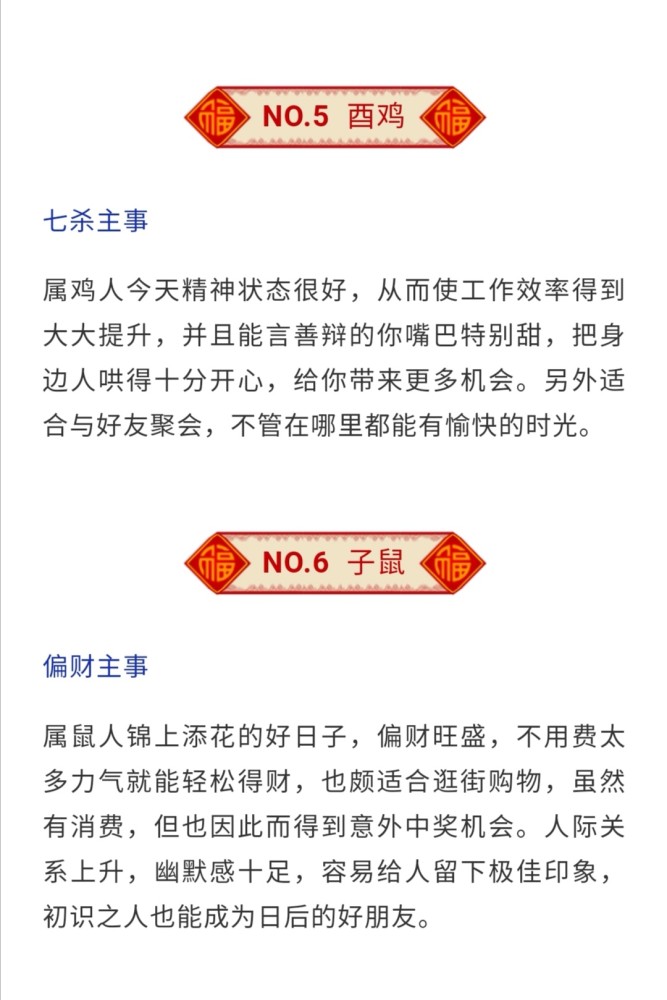 福 NO.5 酉鸡 福

七杀主事

属鸡人今天精神状态很好，从而使工作效率得到大大提升，并且能言善辩的你嘴巴特别甜，把身边人哄得十分开心，给你带来更多机会。另外适合与好友聚会，不管在哪里都能有愉快的时光。

福 NO.6 子鼠 福

偏财主事

属鼠人锦上添花的好日子，偏财旺盛，不用费太多力气就能轻松得财，也颇适合逛街购物，虽然有消费，但也因此而得到意外中奖机会。人际关系上升，幽默感十足，容易给人留下极佳印象，初识之人也能成为日后的好朋友。